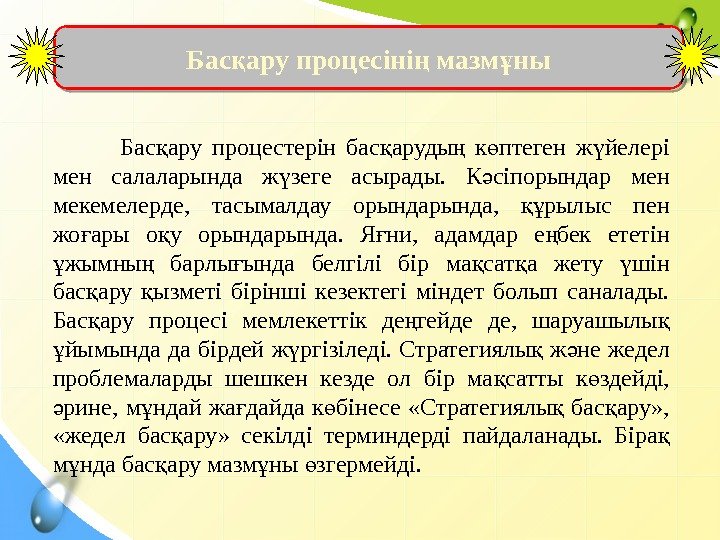 Басқару процесінің мазмұны

Басқару процестерін басқарудың көптеген жүйелері мен салаларында жүзеге асырады. Кәсіпорындар мен мекемелерде, тасымалдау орындарында, құрылыс пен жоғары оқу орындарында. Яғни, адамдар еңбек ететін ұжымның барлығында белгілі бір мақсатқа жету үшін басқару қызметі бірінші кезектегі міндет болып саналады. Басқару процесі мемлекеттік деңгейде де, шаруашылық ұйымында да бірдей жүргізіледі. Стратегиялық және жедел проблемаларды шешкен кезде ол бір мақсатты көздейді, әрине, мұндай жағдайда көбінесе «Стратегиялық басқару», «жедел басқару» секілді терминдерді пайдаланады. Бірақ мұнда басқару мазмұны өзгермейді.